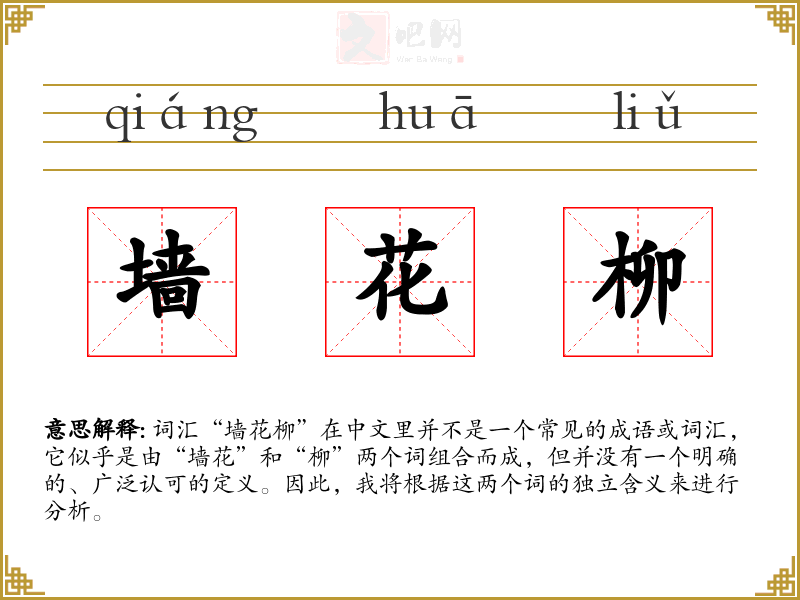 qi á ng hu ā li ǔ

墙 花 柳

意思解释:词汇“墙花柳”在中文里并不是一个常见的成语或词汇,它似乎是由“墙花”和“柳”两个词组合而成,但并没有一个明确的、广泛认可的定义。因此,我将根据这两个词的独立含义来进行分析。

文吧网
Wen Ba Wang